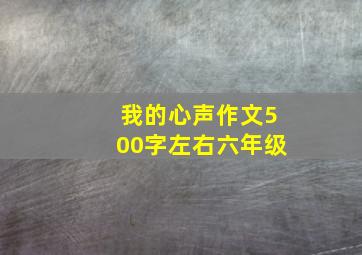 我的心声作文500字左右六年级